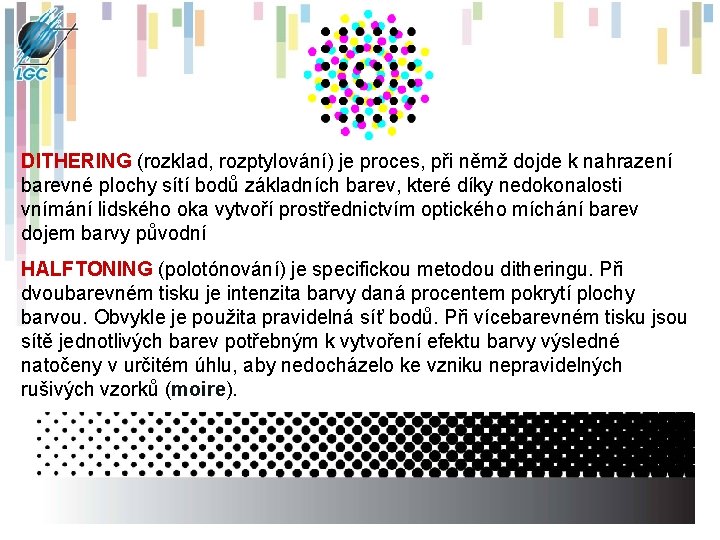 LGC

DITHERING (rozklad, rozptylování) je proces, při němž dojde k nahrazení barevné plochy sítí bodů základních barev, které díky nedokonalosti vnímání lidského oka vytvoří prostřednictvím optického míchání barev dojem barvy původní

HALFTONING (polotónování) je specifickou metodou ditheringu. Při dvoubarevném tisku je intenzita barvy daná procentem pokrytí plochy barvou. Obvykle je použita pravidelná síť bodů. Při vícebarevném tisku jsou sítě jednotlivých barev potřebným k vytvoření efektu barvy výsledné natočeny v určitém úhlu, aby nedocházelo ke vzniku nepravidelných rušivých vzorků (moire).